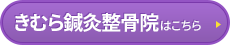 きむら鍼灸整骨院はこちら